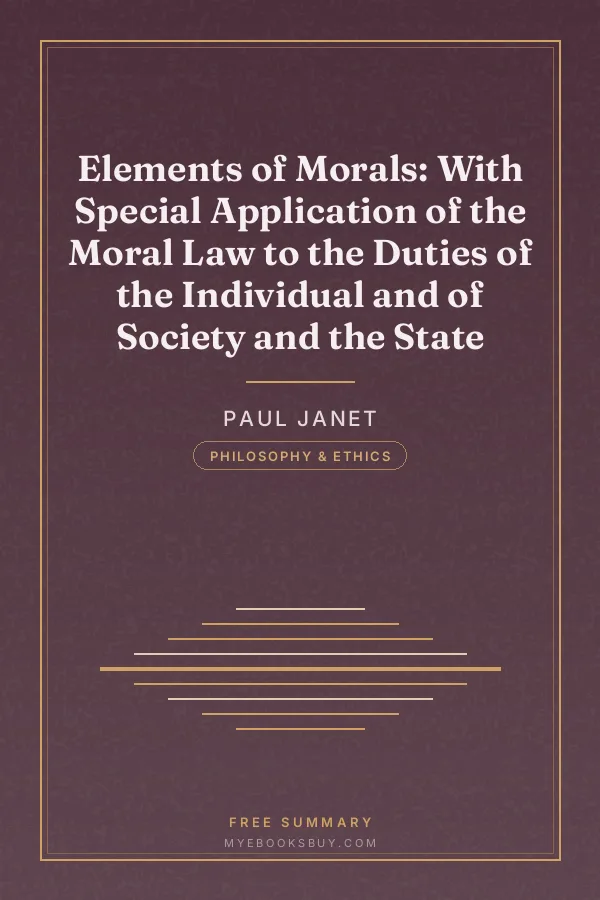 Elements of Morals: With Special Application of the Moral Law to the Duties of the Individual and of Society and the State

PAUL JANET

PHILOSOPHY & ETHICS

FREE SUMMARY

MYEBOOKSBUY.COM